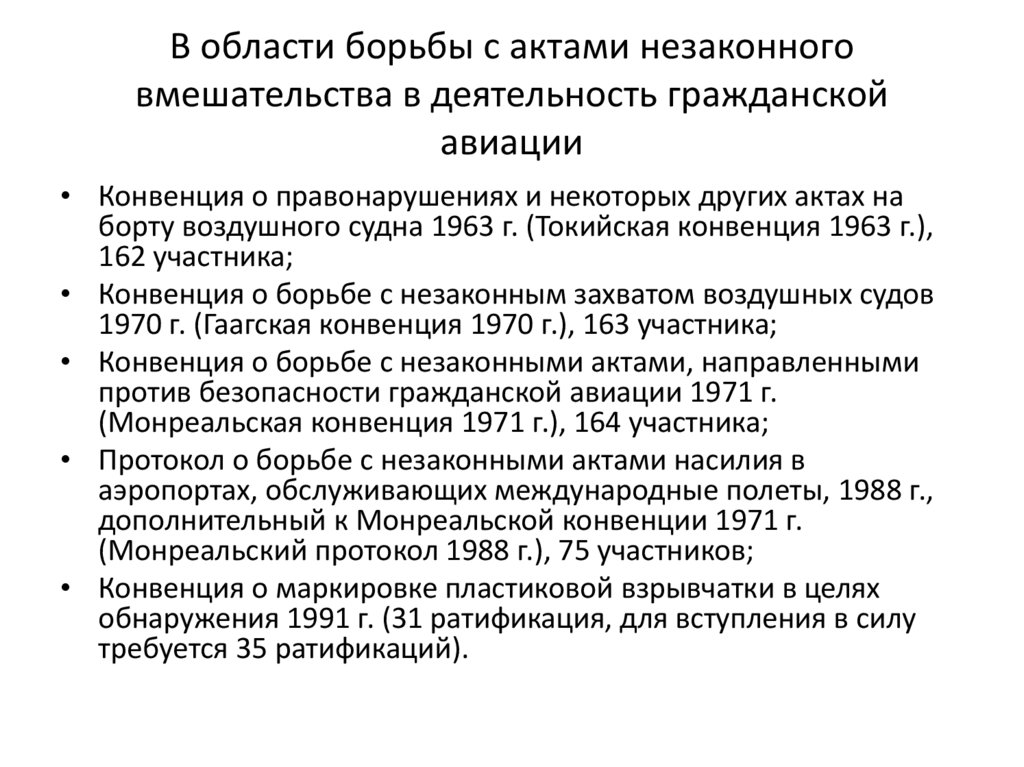 В области борьбы с актами незаконного вмешательства в деятельность гражданской авиации

• Конвенция о правонарушениях и некоторых других актах на борту воздушного судна 1963 г. (Токийская конвенция 1963 г.), 162 участника;
• Конвенция о борьбе с незаконным захватом воздушных судов 1970 г. (Гаагская конвенция 1970 г.), 163 участника;
• Конвенция о борьбе с незаконными актами, направленными против безопасности гражданской авиации 1971 г. (Монреальская конвенция 1971 г.), 164 участника;
• Протокол о борьбе с незаконными актами насилия в аэропортах, обслуживающих международные полеты, 1988 г., дополнительный к Монреальской конвенции 1971 г. (Монреальский протокол 1988 г.), 75 участников;
• Конвенция о маркировке пластиковой взрывчатки в целях обнаружения 1991 г. (31 ратификация, для вступления в силу требуется 35 ратификаций).